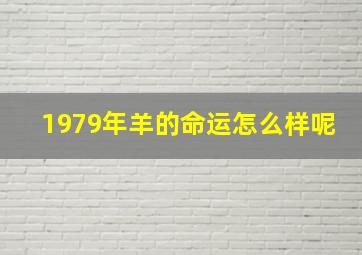 1979年羊的命运怎么样呢